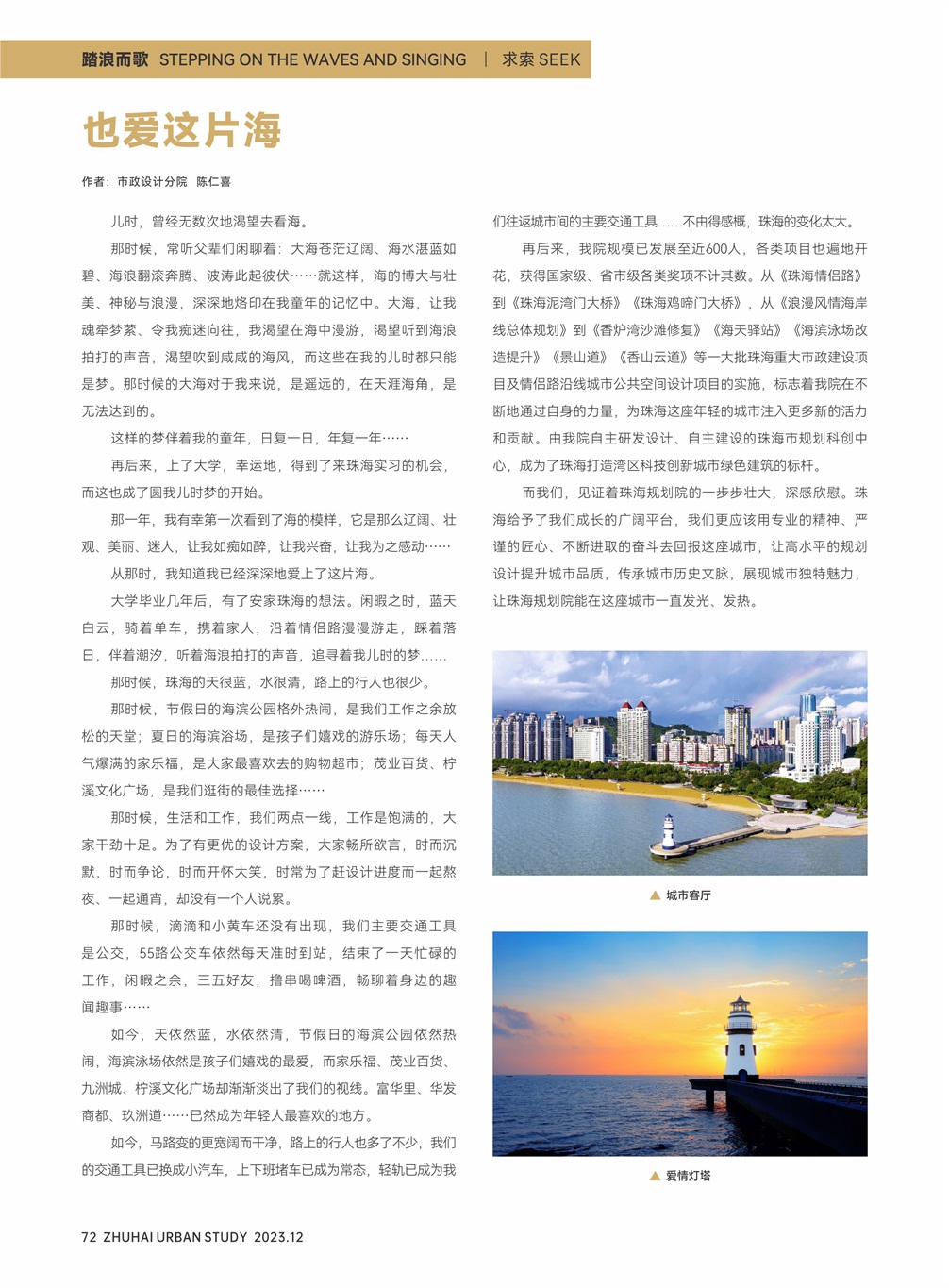 踏浪而歌 STEPPING ON THE WAVES AND SINGING | 求索 SEEK

也爱这片海

作者：市政设计分院 陈仁喜

儿时，曾经无数次地渴望去看海。

那时候，常听父辈们闲聊着：大海苍茫辽阔、海水湛蓝如碧、海浪翻滚奔腾、波涛此起彼伏……就这样，海的博大与壮美、神秘与浪漫，深深地烙印在我童年的记忆中。大海，让我魂牵梦萦、令我痴迷向往，我渴望在海中漫游，渴望听到海浪拍打的声音，渴望吹到咸咸的海风，而这些在我的儿时都只能是梦。那时候的大海对于我来说，是遥远的，在天涯海角，是无法达到的。

这样的梦伴着我的童年，日复一日，年复一年……

再后来，上了大学，幸运地，得到了来珠海实习的机会，而这也成了圆我儿时梦的开始。

那一年，我有幸第一次看到了海的模样，它是那么辽阔、壮观、美丽、迷人，让我如痴如醉，让我兴奋，让我为之感动……

从那时，我知道我已经深深地爱上了这片海。

大学毕业几年后，有了安家珠海的想法。闲暇之时，蓝天白云，骑着单车，携着家人，沿着情侣路漫漫游走，踩着落日，伴着潮汐，听着海浪拍打的声音，追寻着我儿时的梦……

那时候，珠海的天很蓝，水很清，路上的行人也很少。

那时候，节假日的海滨公园格外热闹，是我们工作之余放松的天堂；夏日的海滨浴场，是孩子们嬉戏的游乐场；每天人气爆满的家乐福，是大家最喜欢去的购物超市；茂业百货、柠溪文化广场，是我们逛街的最佳选择……

那时候，生活和工作，我们两点一线，工作是饱满的，大家干劲十足。为了有更优的设计方案，大家畅所欲言，时而沉默，时而争论，时而开怀大笑，时常为了赶设计进度而一起熬夜、一起通宵，却没有一个人说累。

那时候，滴滴和小黄车还没有出现，我们主要交通工具是公交，55路公交车依然每天准时到站，结束了一天忙碌的工作，闲暇之余，三五好友，撸串喝啤酒，畅聊着身边的趣闻趣事……

如今，天依然蓝，水依然清，节假日的海滨公园依然热闹，海滨泳场依然是孩子们嬉戏的最爱，而家乐福、茂业百货、九洲城、柠溪文化广场却渐渐淡出了我们的视线。富华里、华发商都、玖洲道……已然成为年轻人最喜欢的地方。

如今，马路变的更宽阔而干净，路上的行人也多了不少，我们的交通工具已换成小汽车，上下班堵车已成为常态，轻轨已成为我们往返城市间的主要交通工具……不由得感慨，珠海的变化太大。

再后来，我院规模已发展至近600人，各类项目也遍地开花，获得国家级、省市级各类奖项不计其数。从《珠海情侣路》到《珠海泥湾门大桥》《珠海鸡啼门大桥》，从《浪漫风情海岸线总体规划》到《香炉湾沙滩修复》《海天驿站》《海滨泳场改造提升》《景山道》《香山云道》等一大批珠海重大市政建设项目及情侣路沿线城市公共空间设计项目的实施，标志着我院在不断地通过自身的力量，为珠海这座年轻的城市注入更多新的活力和贡献。由我院自主研发设计、自主建设的珠海市规划科创中心，成为了珠海打造湾区科技创新城市绿色建筑的标杆。

而我们，见证着珠海规划院的一步步壮大，深感欣慰。珠海给予了我们成长的广阔平台，我们更应该用专业的精神、严谨的匠心、不断进取的奋斗去回报这座城市，让高水平的规划设计提升城市品质，传承城市历史文脉，展现城市独特魅力，让珠海规划院能在这座城市一直发光、发热。

▲ 城市客厅

▲ 爱情灯塔

72 ZHUHAI URBAN STUDY 2023.12